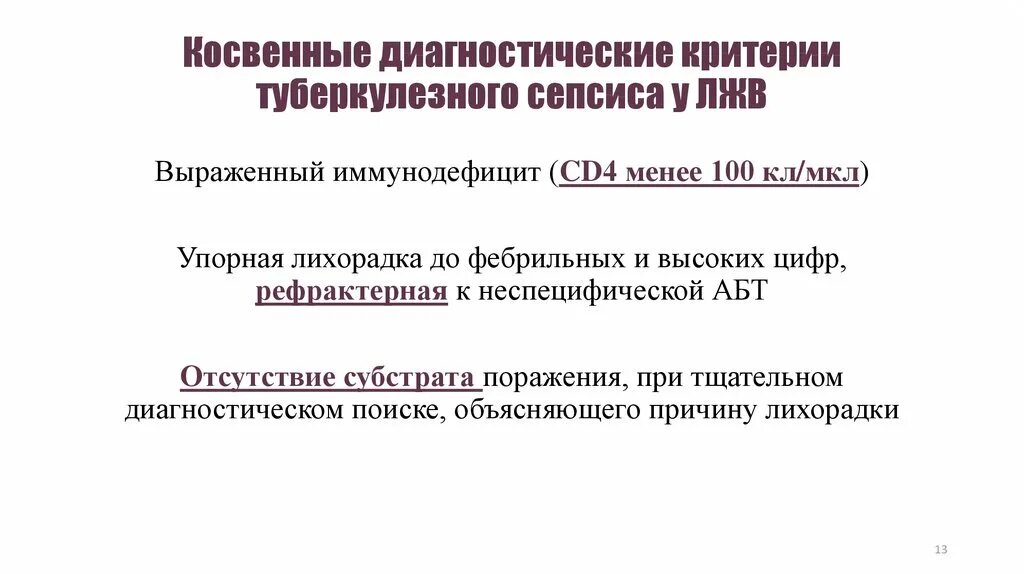 Косвенные диагностические критерии туберкулезного сепсиса у ЛЖВ

Выраженный иммунодефицит (CD4 менее 100 кл/мкл)

Упорная лихорадка до фебрильных и высоких цифр, рефрактерная к неспецифической АБТ

Отсутствие субстрата поражения, при тщательном диагностическом поиске, объясняющего причину лихорадки

13